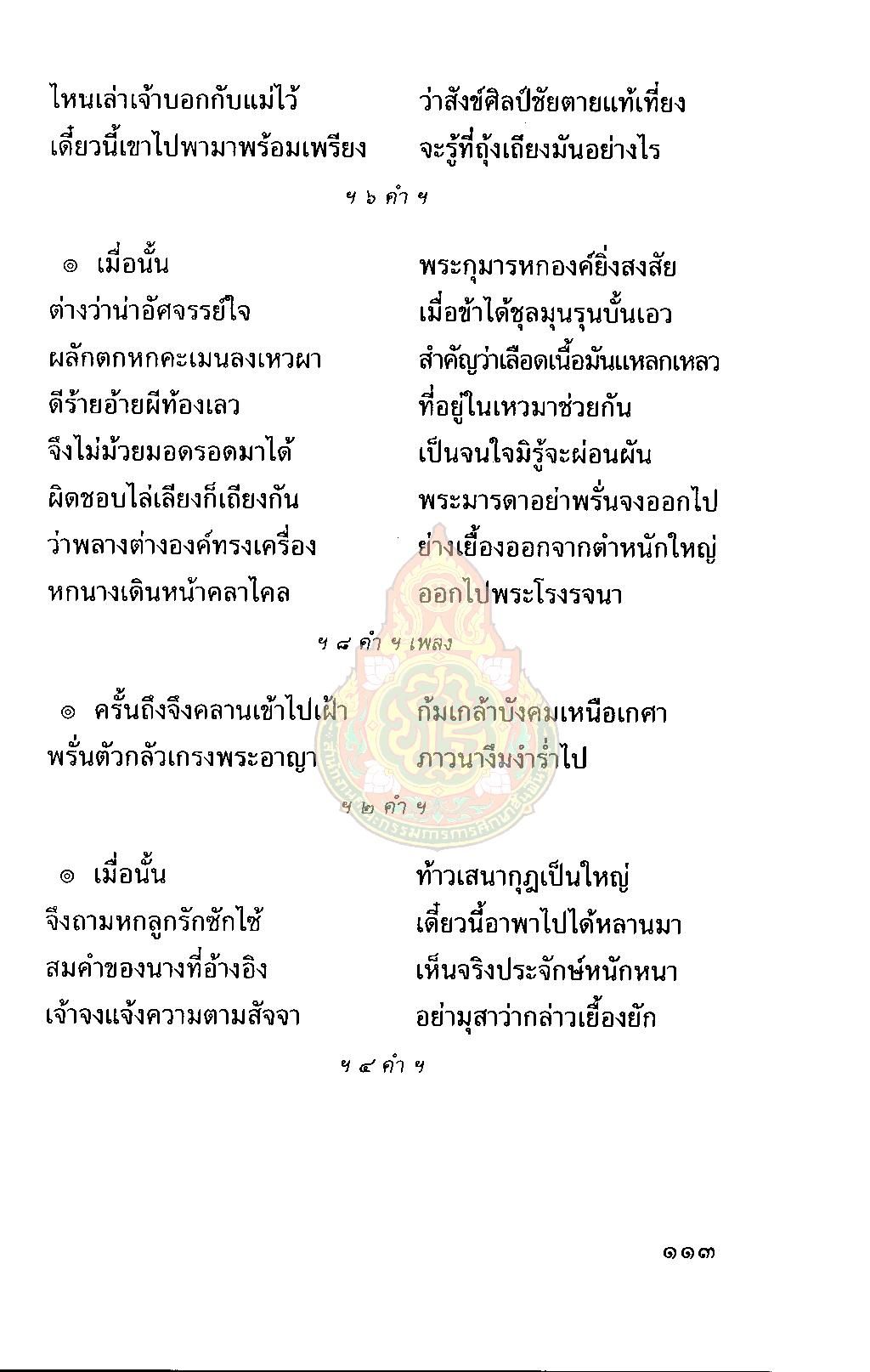 ไหนเล่าเจ้าบอกกับแม่ไว้
ว่าสังข์ศิลป์ชัยตายแท้เที่ยง
เดี๋ยวนี้เขาไปพามาพร้อมเพรียง
จะรู้ที่ถุ้งเถียงมันอย่างไร

ฯ ๖ คำ ฯ

๏ เมื่อนั้น
พระกุมารหกองค์ยิ่งสงสัย
ต่างว่าน่าอัศจรรย์ใจ
เมื่อข้าได้ชุลมุนรุนบั้นเอว
ผลักตกหกคะเมนลงเหวผา
สำคัญว่าเลือดเนื้อมันแหลกเหลว
ดีร้ายอ้ายผีท้องเลว
ที่อยู่ในเหวมาช่วยกัน
จึงไม่ม้วยมอดรอดมาได้
เป็นจนใจมิรู้จะผ่อนผัน
ผิดชอบไล่เลียงก็เถียงกัน
พระมารดาอย่าพรั่นจงออกไป
ว่าพลางต่างองค์ทรงเครื่อง
ย่างเยื้องออกจากตำหนักใหญ่
หกนางเดินหน้าคลาไคล
ออกไปพระโรงรจนา

ฯ ๘ คำ ฯ เพลง

๏ ครั้นถึงจึงคลานเข้าไปเฝ้า
ก้มเกล้าบังคมเหนือเกศา
พรั่นตัวกลัวเกรงพระอาญา
ภาวนางึมงำร่ำไป

ฯ ๒ คำ ฯ

๏ เมื่อนั้น
ท้าวเสนากุฎเป็นใหญ่
จึงถามหกลูกรักซักไซ้
เดี๋ยวนี้อาพาไปได้หลานมา
สมคำของนางที่อ้างอิง
เห็นจริงประจักษ์หนักหนา
เจ้าจงแจ้งความตามสัจจา
อย่ามุสาว่ากล่าวเยื้องยัก

ฯ ๔ คำ ฯ

๑๑๓